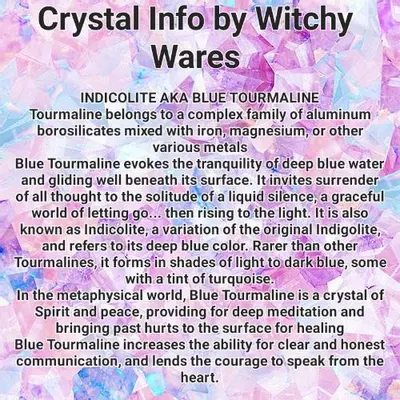 Crystal Info by Witchy Wares

INDICOLITE AKA BLUE TOURMALINE

Tourmaline belongs to a complex family of aluminum borosilicates mixed with iron, magnesium, or other various metals

Blue Tourmaline evokes the tranquility of deep blue water and gliding well beneath its surface. It invites surrender of all thought to the solitude of a liquid silence, a graceful world of letting go... then rising to the light. It is also known as Indicolite, a variation of the original Indigolite, and refers to its deep blue color. Rarer than other Tourmalines, it forms in shades of light to dark blue, some with a tint of turquoise.

In the metaphysical world, Blue Tourmaline is a crystal of Spirit and peace, providing for deep meditation and bringing past hurts to the surface for healing

Blue Tourmaline increases the ability for clear and honest communication, and lends the courage to speak from the heart.